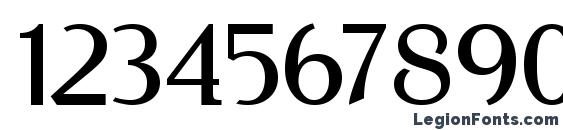 1234567890

LegionFonts.com